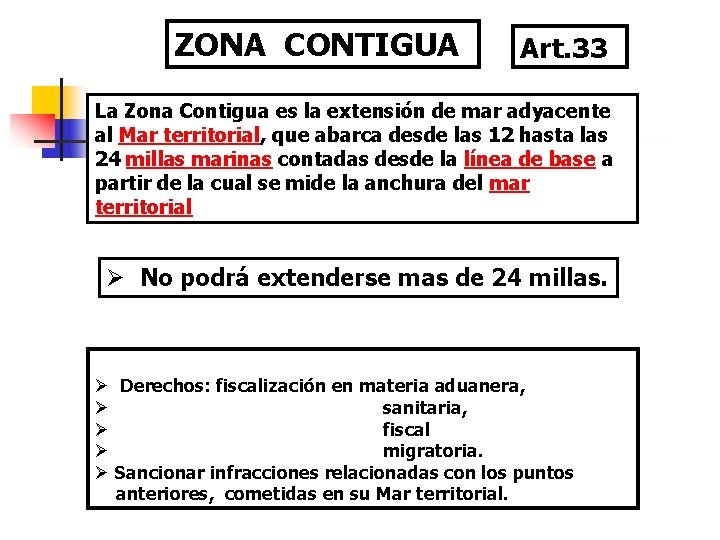 ZONA CONTIGUA

Art.33

La Zona Contigua es la extensión de mar adyacente al Mar territorial, que abarca desde las 12 hasta las 24 millas marinas contadas desde la línea de base a partir de la cual se mide la anchura del mar territorial

➢ No podrá extenderse mas de 24 millas.

➢ Derechos: fiscalización en materia aduanera,
➢ sanitaria,
➢ fiscal
➢ migratoria.
➢ Sancionar infracciones relacionadas con los puntos anteriores, cometidas en su Mar territorial.